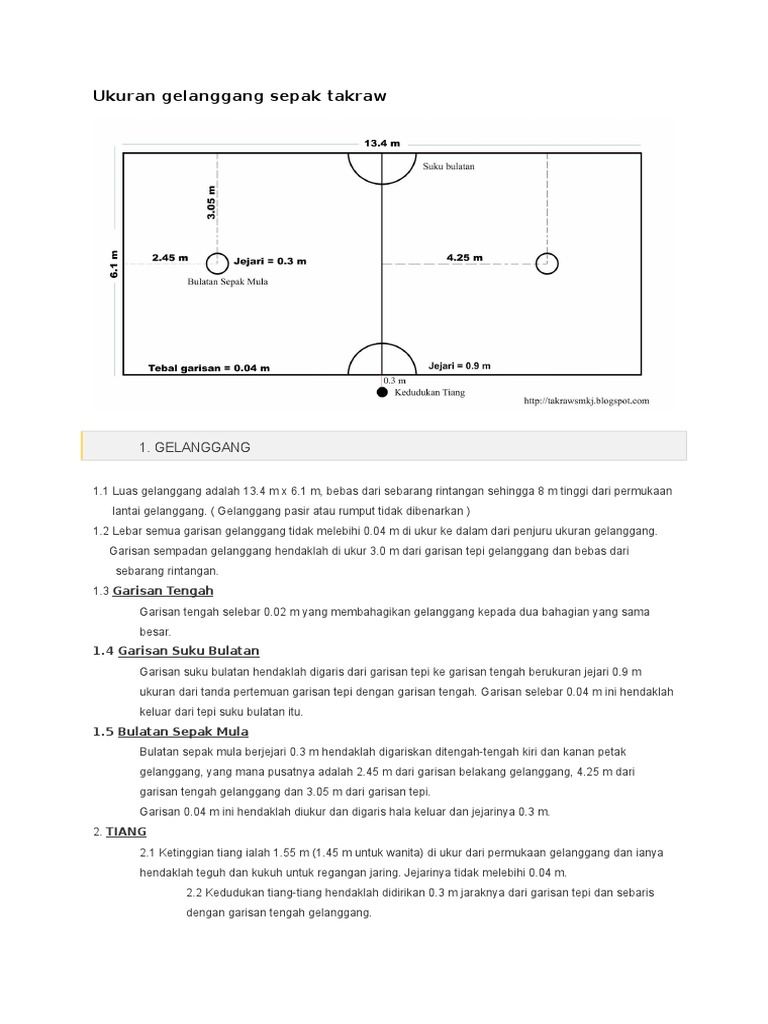 Ukuran gelanggang sepak takraw

13.4 m
Suku bulatan
3.05 m
6.1 m
2.45 m
Jejari = 0.3 m
4.25 m
Bulatan Sepak Mula
Tebal garisan = 0.04 m
Jejari = 0.9 m
0.3 m
Kedudukan Tiang
http://takrawsmkj.blogspot.com

1. GELANGGANG

1.1 Luas gelanggang adalah 13.4 m x 6.1 m, bebas dari sebarang rintangan sehingga 8 m tinggi dari permukaan lantai gelanggang. ( Gelanggang pasir atau rumput tidak dibenarkan )

1.2 Lebar semua garisan gelanggang tidak melebihi 0.04 m di ukur ke dalam dari penjuru ukuran gelanggang. Garisan sempadan gelanggang hendaklah di ukur 3.0 m dari garisan tepi gelanggang dan bebas dari sebarang rintangan.

1.3 Garisan Tengah

Garisan tengah selebar 0.02 m yang membahagikan gelanggang kepada dua bahagian yang sama besar.

1.4 Garisan Suku Bulatan

Garisan suku bulatan hendaklah digaris dari garisan tepi ke garisan tengah berukuran jejari 0.9 m ukuran dari tanda pertemuan garisan tepi dengan garisan tengah. Garisan selebar 0.04 m ini hendaklah keluar dari tepi suku bulatan itu.

1.5 Bulatan Sepak Mula

Bulatan sepak mula berjejari 0.3 m hendaklah digariskan ditengah-tengah kiri dan kanan petak gelanggang, yang mana pusatnya adalah 2.45 m dari garisan belakang gelanggang, 4.25 m dari garisan tengah gelanggang dan 3.05 m dari garisan tepi.

Garisan 0.04 m ini hendaklah diukur dan digaris hala keluar dan jejarinya 0.3 m.

2. TIANG

2.1 Ketinggian tiang ialah 1.55 m (1.45 m untuk wanita) di ukur dari permukaan gelanggang dan ianya hendaklah teguh dan kukuh untuk regangan jaring. Jejarinya tidak melebihi 0.04 m.

2.2 Kedudukan tiang-tiang hendaklah didirikan 0.3 m jaraknya dari garisan tepi dan sebaris dengan garisan tengah gelanggang.